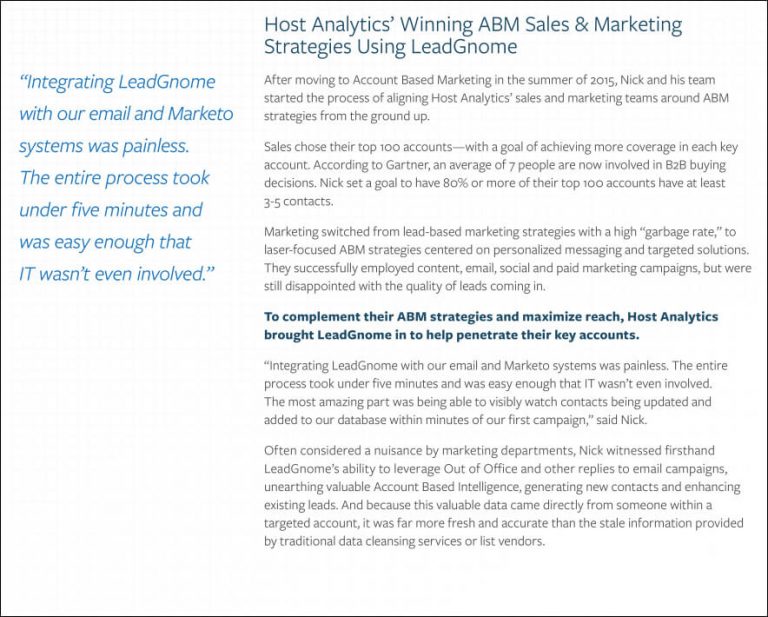 "Integrating LeadGnome with our email and Marketo systems was painless. The entire process took under five minutes and was easy enough that IT wasn't even involved."

Host Analytics' Winning ABM Sales & Marketing Strategies Using LeadGnome

After moving to Account Based Marketing in the summer of 2015, Nick and his team started the process of aligning Host Analytics' sales and marketing teams around ABM strategies from the ground up.

Sales chose their top 100 accounts—with a goal of achieving more coverage in each key account. According to Gartner, an average of 7 people are now involved in B2B buying decisions. Nick set a goal to have 80% or more of their top 100 accounts have at least 3-5 contacts.

Marketing switched from lead-based marketing strategies with a high "garbage rate," to laser-focused ABM strategies centered on personalized messaging and targeted solutions. They successfully employed content, email, social and paid marketing campaigns, but were still disappointed with the quality of leads coming in.

To complement their ABM strategies and maximize reach, Host Analytics brought LeadGnome in to help penetrate their key accounts.

"Integrating LeadGnome with our email and Marketo systems was painless. The entire process took under five minutes and was easy enough that IT wasn't even involved. The most amazing part was being able to visibly watch contacts being updated and added to our database within minutes of our first campaign," said Nick.

Often considered a nuisance by marketing departments, Nick witnessed firsthand LeadGnome's ability to leverage Out of Office and other replies to email campaigns, unearthing valuable Account Based Intelligence, generating new contacts and enhancing existing leads. And because this valuable data came directly from someone within a targeted account, it was far more fresh and accurate than the stale information provided by traditional data cleansing services or list vendors.